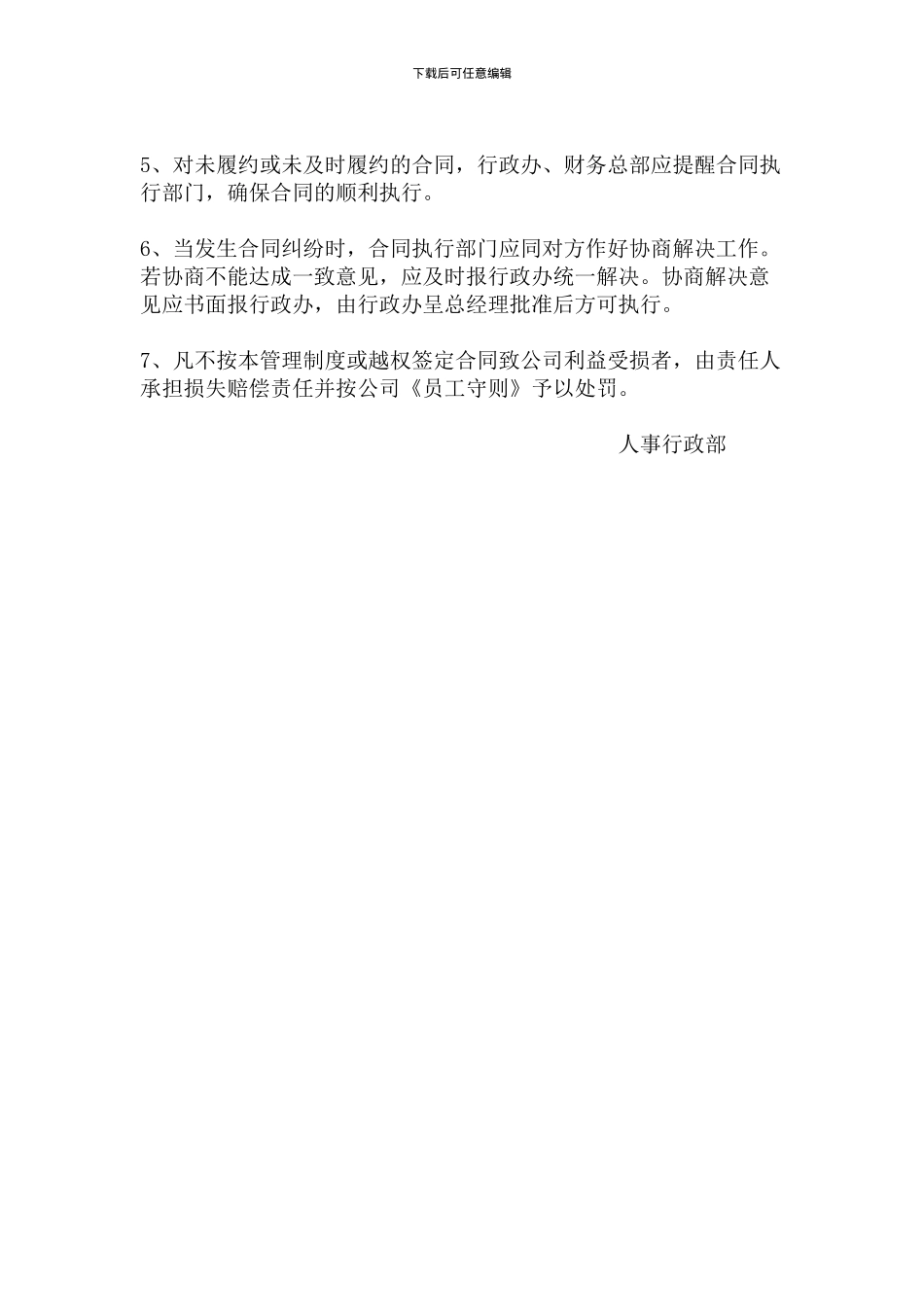 下载后可任意编辑

5、对未履约或未及时履约的合同，行政办、财务总部应提醒合同执行部门，确保合同的顺利执行。

6、当发生合同纠纷时，合同执行部门应同对方作好协商解决工作。若协商不能达成一致意见，应及时报行政办统一解决。协商解决意见应书面报行政办，由行政办呈总经理批准后方可执行。

7、凡不按本管理制度或越权签定合同致公司利益受损者，由责任人承担损失赔偿责任并按公司《员工守则》予以处罚。

人事行政部